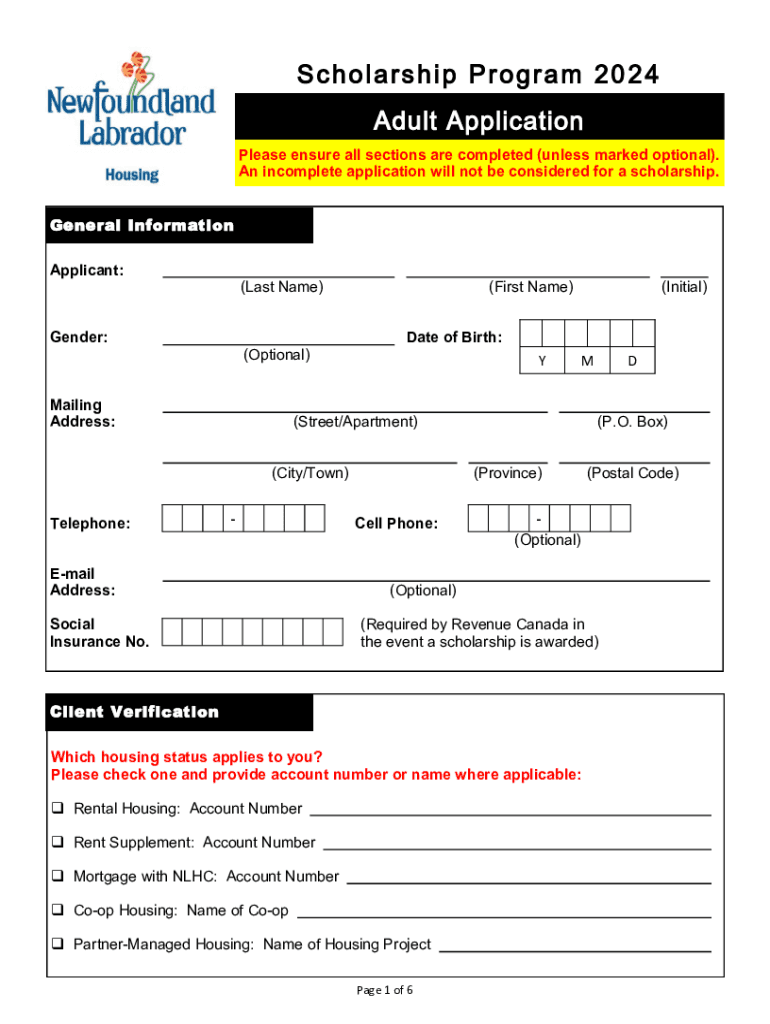 Newfoundland Labrador

Housing

Scholarship Program 2024

Adult Application

Please ensure all sections are completed (unless marked optional). An incomplete application will not be considered for a scholarship.

General Information

Applicant: (Last Name) (First Name) (Initial)

Gender: (Optional)

Date of Birth: Y M D

Mailing Address: (Street/Apartment) (P.O. Box)

(City/Town) (Province) (Postal Code)

Telephone: -

Cell Phone: - (Optional)

E-mail Address: (Optional)

Social Insurance No. (Required by Revenue Canada in the event a scholarship is awarded)

Client Verification

Which housing status applies to you?
Please check one and provide account number or name where applicable:

❑ Rental Housing: Account Number

❑ Rent Supplement: Account Number

❑ Mortgage with NLHC: Account Number

❑ Co-op Housing: Name of Co-op

❑ Partner-Managed Housing: Name of Housing Project

Page 1 of 6